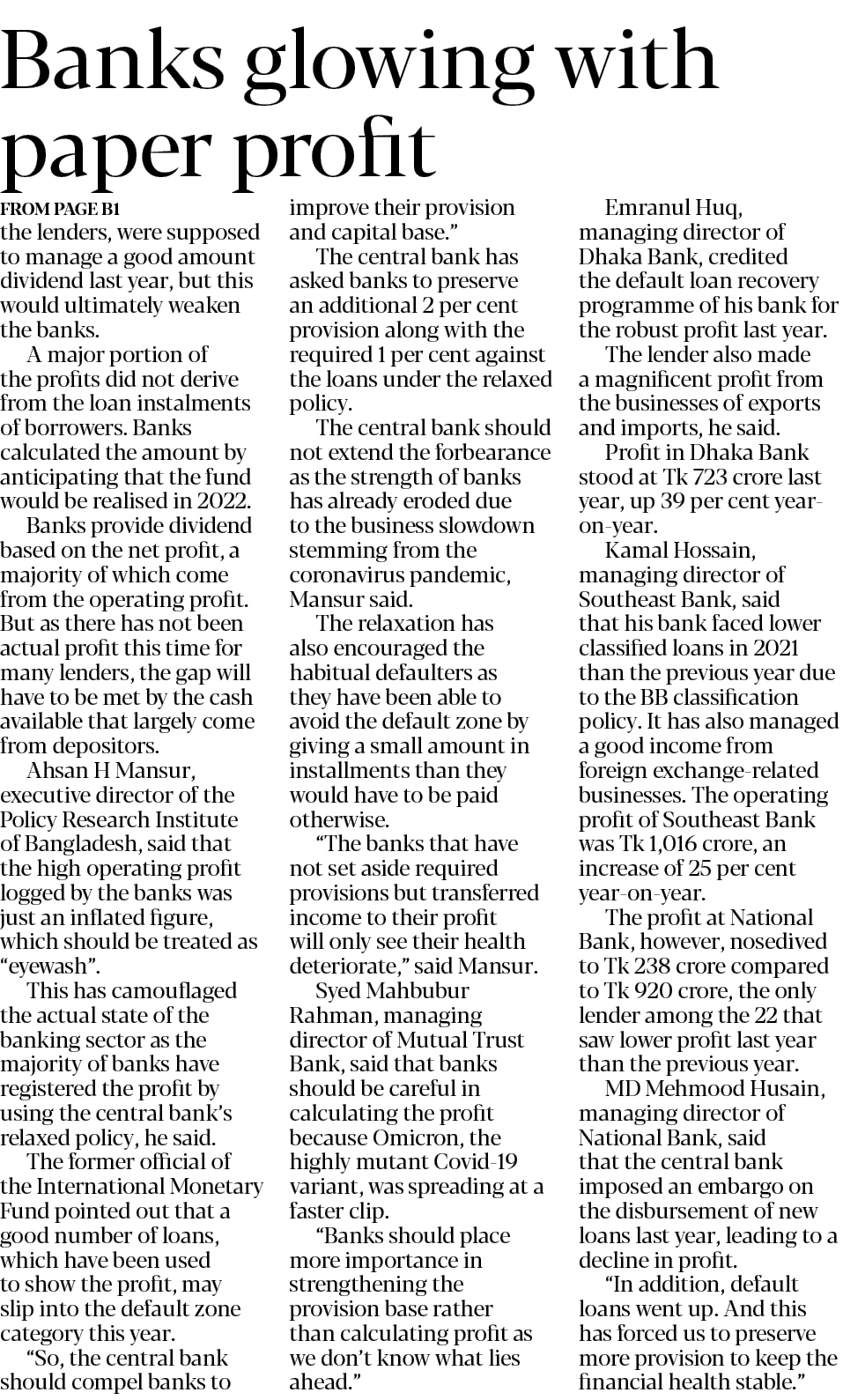 Banks glowing with paper profit

FROM PAGE B1

the lenders, were supposed to manage a good amount dividend last year, but this would ultimately weaken the banks.

A major portion of the profits did not derive from the loan instalments of borrowers. Banks calculated the amount by anticipating that the fund would be realised in 2022.

Banks provide dividend based on the net profit, a majority of which come from the operating profit. But as there has not been actual profit this time for many lenders, the gap will have to be met by the cash available that largely come from depositors.

Ahsan H Mansur, executive director of the Policy Research Institute of Bangladesh, said that the high operating profit logged by the banks was just an inflated figure, which should be treated as "eyewash".

This has camouflaged the actual state of the banking sector as the majority of banks have registered the profit by using the central bank's relaxed policy, he said.

The former official of the International Monetary Fund pointed out that a good number of loans, which have been used to show the profit, may slip into the default zone category this year.

"So, the central bank should compel banks to improve their provision and capital base."

The central bank has asked banks to preserve an additional 2 per cent provision along with the required 1 per cent against the loans under the relaxed policy.

The central bank should not extend the forbearance as the strength of banks has already eroded due to the business slowdown stemming from the coronavirus pandemic, Mansur said.

The relaxation has also encouraged the habitual defaulters as they have been able to avoid the default zone by giving a small amount in installments than they would have to be paid otherwise.

"The banks that have not set aside required provisions but transferred income to their profit will only see their health deteriorate," said Mansur.

Syed Mahbubur Rahman, managing director of Mutual Trust Bank, said that banks should be careful in calculating the profit because Omicron, the highly mutant Covid-19 variant, was spreading at a faster clip.

"Banks should place more importance in strengthening the provision base rather than calculating profit as we don't know what lies ahead."

Emranul Huq, managing director of Dhaka Bank, credited the default loan recovery programme of his bank for the robust profit last year.

The lender also made a magnificent profit from the businesses of exports and imports, he said.

Profit in Dhaka Bank stood at Tk 723 crore last year, up 39 per cent year-on-year.

Kamal Hossain, managing director of Southeast Bank, said that his bank faced lower classified loans in 2021 than the previous year due to the BB classification policy. It has also managed a good income from foreign exchange-related businesses. The operating profit of Southeast Bank was Tk 1,016 crore, an increase of 25 per cent year-on-year.

The profit at National Bank, however, nosedived to Tk 238 crore compared to Tk 920 crore, the only lender among the 22 that saw lower profit last year than the previous year.

MD Mehmood Husain, managing director of National Bank, said that the central bank imposed an embargo on the disbursement of new loans last year, leading to a decline in profit.

"In addition, default loans went up. And this has forced us to preserve more provision to keep the financial health stable."